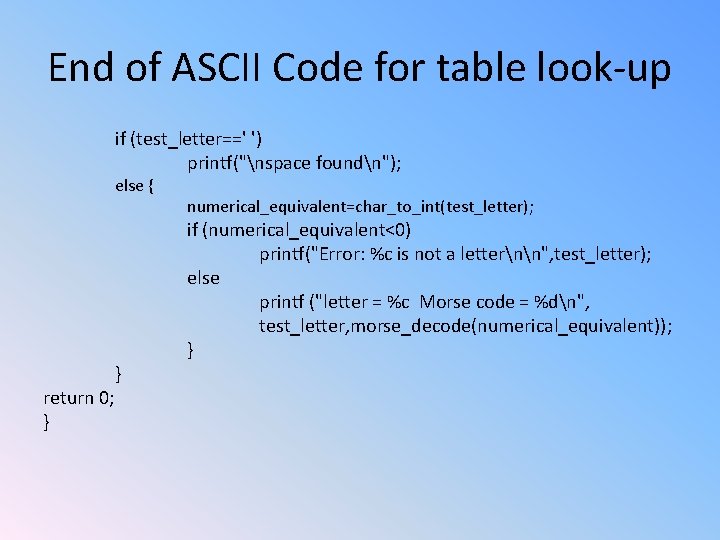 End of ASCII Code for table look-up

if (test_letter==' ')
printf("\nspace found\n");
else {
numerical_equivalent=char_to_int(test_letter);
if (numerical_equivalent<0)
printf("Error: %c is not a letter\n\n",test_letter);
else
printf ("letter = %c  Morse code = %d\n",
test_letter,morse_decode(numerical_equivalent));
}
}
return 0;
}